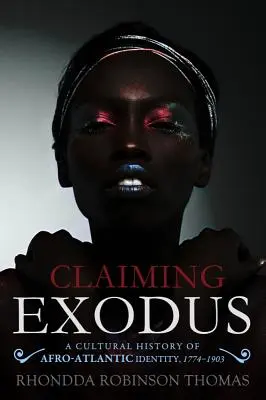 CLAIMING
EXODUS

A CULTURAL HISTORY OF
AFRO-ATLANTIC IDENTITY, 1774–1903

RHONDDA ROBINSON THOMAS